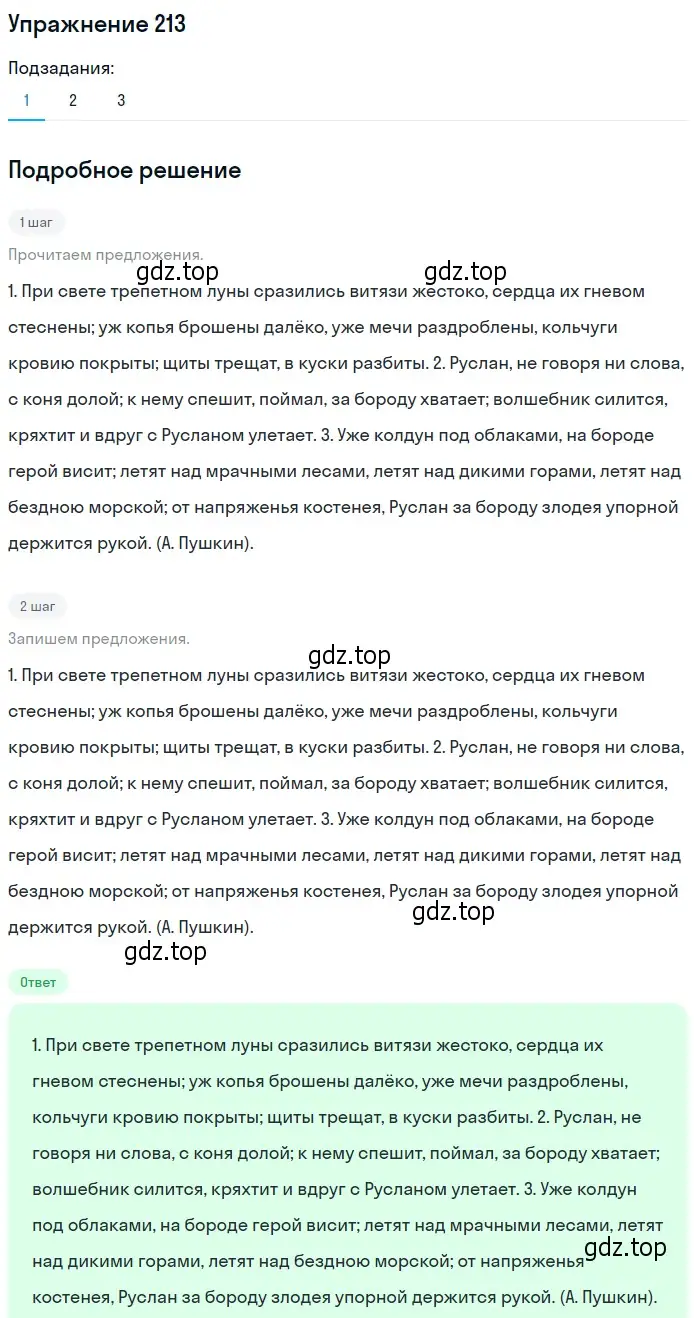 Упражнение 213

Подзадания:

1 2 3

Подробное решение

1 шаг

Прочитаем предложения.

gdz.top gdz.top

1. При свете трепетном луны сразились витязи жестоко, сердца их гневом стеснены; уж копья брошены далёко, уже мечи раздроблены, кольчуги кровию покрыты; щиты трещат, в куски разбиты. 2. Руслан, не говоря ни слова, с коня долой; к нему спешит, поймал, за бороду хватает; волшебник силится, кряхтит и вдруг с Русланом улетает. 3. Уже колдун под облаками, на бороде герой висит; летят над мрачными лесами, летят над дикими горами, летят над бездною морской; от напряженья костенея, Руслан за бороду злодея упорной держится рукой. (А. Пушкин).

2 шаг

Запишем предложения.

gdz.top

1. При свете трепетном луны сразились витязи жестоко, сердца их гневом стеснены; уж копья брошены далёко, уже мечи раздроблены, кольчуги кровию покрыты; щиты трещат, в куски разбиты. 2. Руслан, не говоря ни слова, с коня долой; к нему спешит, поймал, за бороду хватает; волшебник силится, кряхтит и вдруг с Русланом улетает. 3. Уже колдун под облаками, на бороде герой висит; летят над мрачными лесами, летят над дикими горами, летят над бездною морской; от напряженья костенея, Руслан за бороду злодея упорной держится рукой. (А. Пушкин).

gdz.top

gdz.top

Ответ

1. При свете трепетном луны сразились витязи жестоко, сердца их гневом стеснены; уж копья брошены далёко, уже мечи раздроблены, кольчуги кровию покрыты; щиты трещат, в куски разбиты. 2. Руслан, не говоря ни слова, с коня долой; к нему спешит, поймал, за бороду хватает; волшебник силится, кряхтит и вдруг с Русланом улетает. 3. Уже колдун под облаками, на бороде герой висит; летят над мрачными лесами, летят над дикими горами, летят над бездною морской; от напряженья костенея, Руслан за бороду злодея упорной держится рукой. (А. Пушкин).

gdz.top